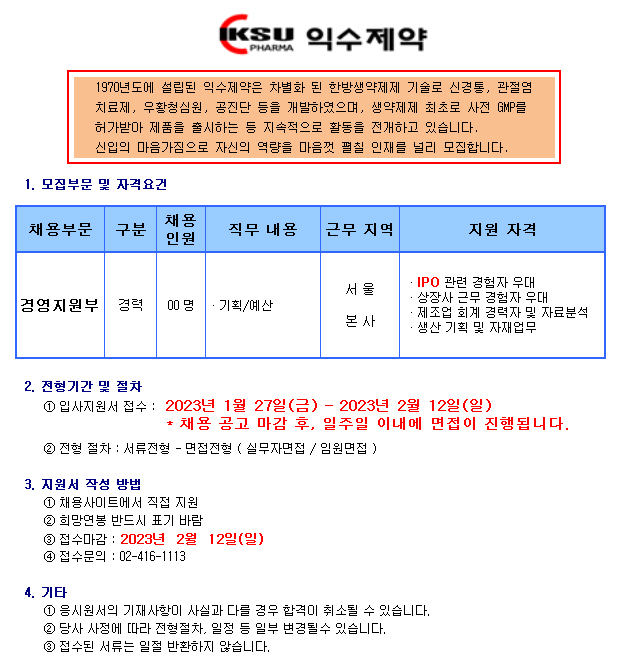 IKSU PHARMA 익수제약

1970년도에 설립된 익수제약은 차별화 된 한방생약제제 기술로 신경통, 관절염 치료제, 우황청심원, 공진단 등을 개발하였으며, 생약제제 최초로 사전 GMP를 허가받아 제품을 출시하는 등 지속적으로 활동을 전개하고 있습니다.
신입의 마음가짐으로 자신의 역량을 마음껏 펼칠 인재를 널리 모집합니다.

1. 모집부문 및 자격요건

| 채용부문 | 구분 | 채용 인원 | 직무 내용 | 근무 지역 | 지원 자격 |
|---|---|---|---|---|---|
| 경영지원부 | 경력 | 00 명 | · 기획/예산 | 서 울 본 사 | · IPO 관련 경험자 우대 · 상장사 근무 경험자 우대 · 제조업 회계 경력자 및 자료분석 · 생산 기획 및 자재업무 |

2. 전형기간 및 절차
① 입사지원서 접수 : 2023년 1월 27일(금) - 2023년 2월 12일(일)
* 채용 공고 마감 후, 일주일 이내에 면접이 진행됩니다.
② 전형 절차 : 서류전형 - 면접전형 ( 실무자면접 / 임원면접 )

3. 지원서 작성 방법
① 채용사이트에서 직접 지원
② 희망연봉 반드시 표기 바람
③ 접수마감 : 2023년 2월 12일(일)
④ 접수문의 : 02-416-1113

4. 기타
① 응시원서의 기재사항이 사실과 다를 경우 합격이 취소될 수 있습니다.
② 당사 사정에 따라 전형절차, 일정 등 일부 변경될수 있습니다.
③ 접수된 서류는 일절 반환하지 않습니다.